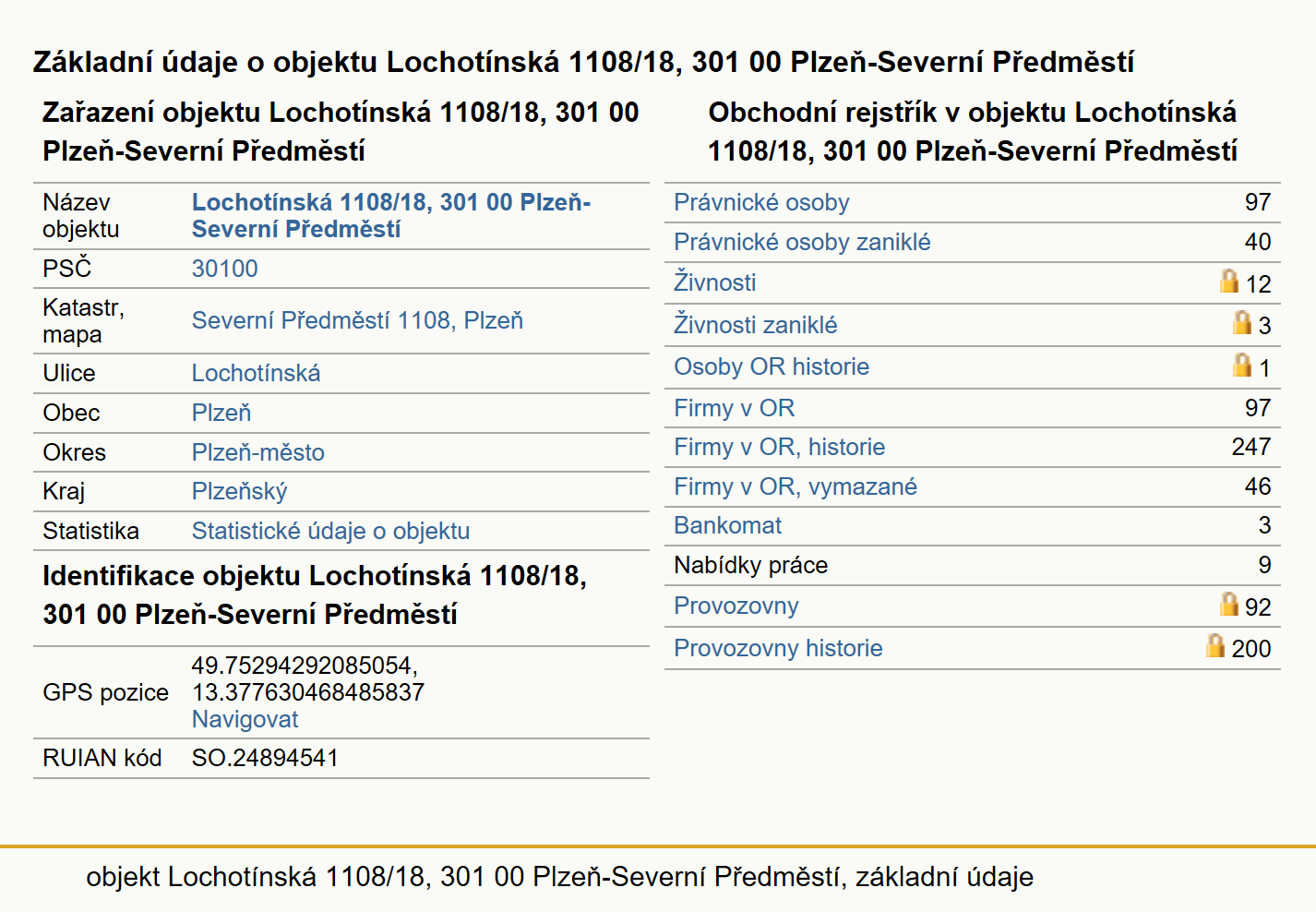 Základní údaje o objektu Lochotínská 1108/18, 301 00 Plzeň-Severní Předměstí

Zařazení objektu Lochotínská 1108/18, 301 00 Plzeň-Severní Předměstí

| Název objektu | Lochotínská 1108/18, 301 00 Plzeň-Severní Předměstí |
|---|---|
| PSČ | 30100 |
| Katastr, mapa | Severní Předměstí 1108, Plzeň |
| Ulice | Lochotínská |
| Obec | Plzeň |
| Okres | Plzeň-město |
| Kraj | Plzeňský |
| Statistika | Statistické údaje o objektu |

Identifikace objektu Lochotínská 1108/18, 301 00 Plzeň-Severní Předměstí

| GPS pozice | 49.75294292085054, 13.377630468485837 Navigovat |
|---|---|
| RUIAN kód | SO.24894541 |

Obchodní rejstřík v objektu Lochotínská 1108/18, 301 00 Plzeň-Severní Předměstí

| Právnické osoby | 97 |
|---|---|
| Právnické osoby zaniklé | 40 |
| Živnosti | 12 |
| Živnosti zaniklé | 3 |
| Osoby OR historie | 1 |
| Firmy v OR | 97 |
| Firmy v OR, historie | 247 |
| Firmy v OR, vymazané | 46 |
| Bankomat | 3 |
| Nabídky práce | 9 |
| Provozovny | 92 |
| Provozovny historie | 200 |

objekt Lochotínská 1108/18, 301 00 Plzeň-Severní Předměstí, základní údaje